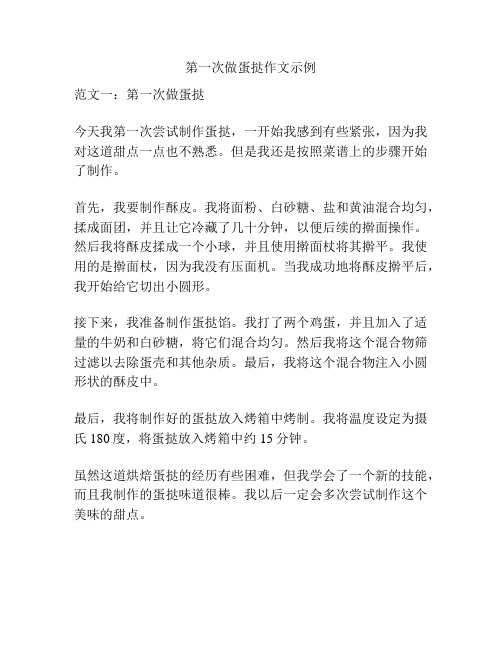 第一次做蛋挞作文示例

范文一：第一次做蛋挞

今天我第一次尝试制作蛋挞，一开始我感到有些紧张，因为我对这道甜点一点也不熟悉。但是我还是按照菜谱上的步骤开始了制作。

首先，我要制作酥皮。我将面粉、白砂糖、盐和黄油混合均匀，揉成面团，并且让它冷藏了几十分钟，以便后续的擀面操作。然后我将酥皮揉成一个小球，并且使用擀面杖将其擀平。我使用的是擀面杖，因为我没有压面机。当我成功地将酥皮擀平后，我开始给它切出小圆形。

接下来，我准备制作蛋挞馅。我打了两个鸡蛋，并且加入了适量的牛奶和白砂糖，将它们混合均匀。然后我将这个混合物筛过滤以去除蛋壳和其他杂质。最后，我将这个混合物注入小圆形状的酥皮中。

最后，我将制作好的蛋挞放入烤箱中烤制。我将温度设定为摄氏 180 度，将蛋挞放入烤箱中约 15 分钟。

虽然这道烘焙蛋挞的经历有些困难，但我学会了一个新的技能，而且我制作的蛋挞味道很棒。我以后一定会多次尝试制作这个美味的甜点。